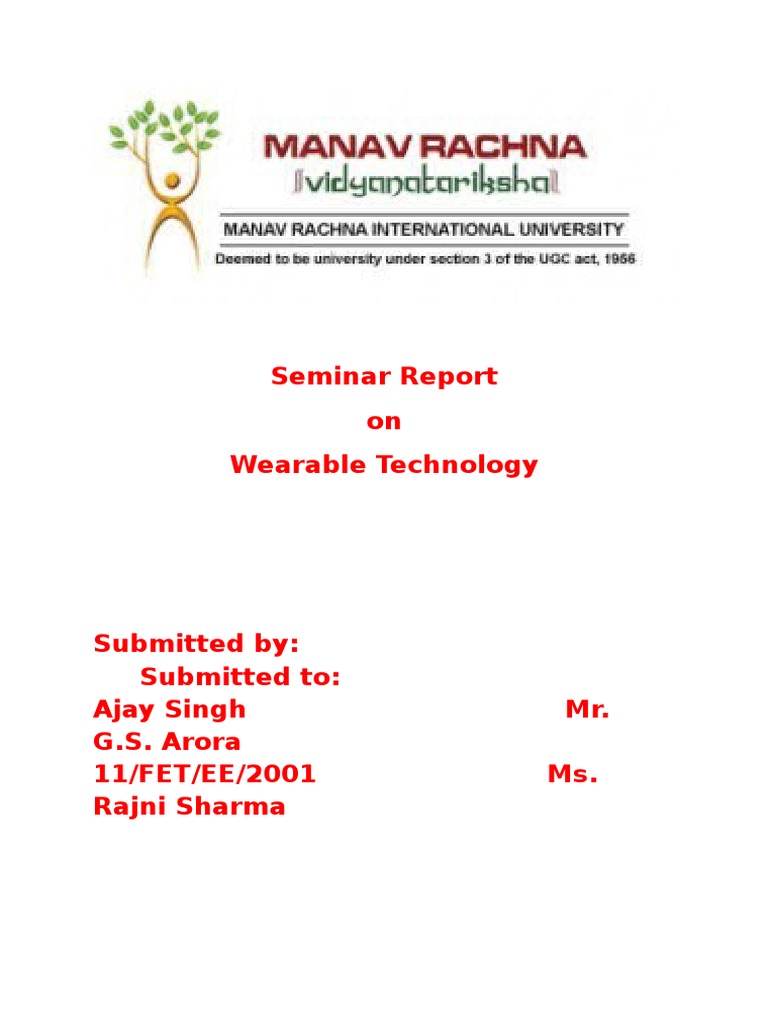 MANAV RACHNA
vidyanatariksha

MANAV RACHNA INTERNATIONAL UNIVERSITY
Deemed to be university under section 3 of the UGC act, 1956

Seminar Report
on
Wearable Technology

Submitted by:
Submitted to:
Ajay Singh Mr.
G.S. Arora
11/FET/EE/2001 Ms.
Rajni Sharma